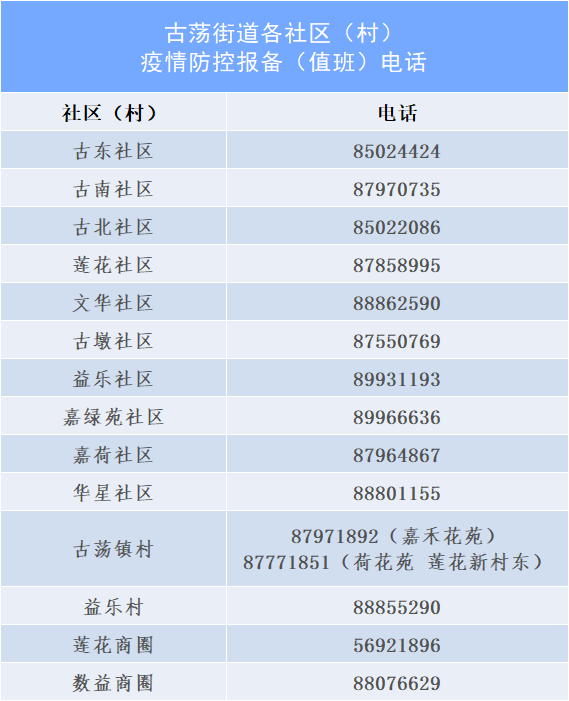 古荡街道各社区（村）
疫情防控报备（值班）电话

| 社区（村） | 电话 |
|---|---|
| 古东社区 | 85024424 |
| 古南社区 | 87970735 |
| 古北社区 | 85022086 |
| 莲花社区 | 87858995 |
| 文华社区 | 88862590 |
| 古墩社区 | 87550769 |
| 益乐社区 | 89931193 |
| 嘉绿苑社区 | 89966636 |
| 嘉荷社区 | 87964867 |
| 华星社区 | 88801155 |
| 古荡镇村 | 87971892（嘉禾花苑） 87771851（荷花苑 莲花新村东） |
| 益乐村 | 88855290 |
| 莲花商圈 | 56921896 |
| 数益商圈 | 88076629 |